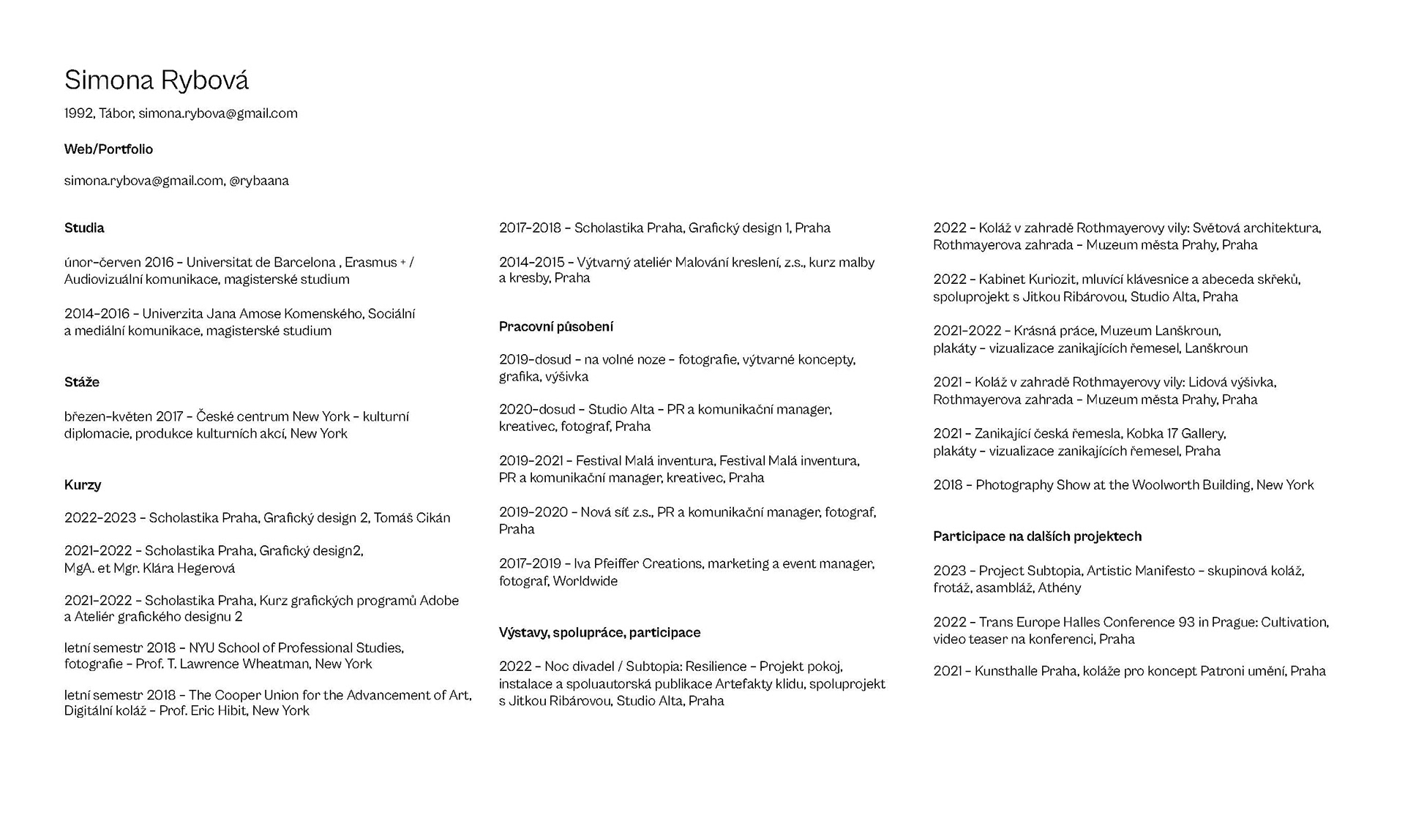 Simona Rybová

1992, Tábor, simona.rybova@gmail.com

Web/Portfolio

simona.rybova@gmail.com, @rybaana

Studia

únor–červen 2016 – Universitat de Barcelona , Erasmus + / Audiovizuální komunikace, magisterské studium

2014–2016 – Univerzita Jana Amose Komenského, Sociální a mediální komunikace, magisterské studium

Stáže

březen–květen 2017 – České centrum New York – kulturní diplomacie, produkce kulturních akcí, New York

Kurzy

2022–2023 – Scholastika Praha, Grafický design 2, Tomáš Cikán

2021–2022 – Scholastika Praha, Grafický design2, MgA. et Mgr. Klára Hegerová

2021–2022 – Scholastika Praha, Kurz grafických programů Adobe a Ateliér grafického designu 2

letní semestr 2018 – NYU School of Professional Studies, fotografie – Prof. T. Lawrence Wheatman, New York

letní semestr 2018 – The Cooper Union for the Advancement of Art, Digitální koláž – Prof. Eric Hibit, New York

2017–2018 – Scholastika Praha, Grafický design 1, Praha

2014–2015 – Výtvarný ateliér Malování kreslení, z.s., kurz malby a kresby, Praha

Pracovní působení

2019–dosud – na volné noze – fotografie, výtvarné koncepty, grafika, výšivka

2020–dosud – Studio Alta – PR a komunikační manager, kreativec, fotograf, Praha

2019–2021 – Festival Malá inventura, Festival Malá inventura, PR a komunikační manager, kreativec, Praha

2019–2020 – Nová síť z.s., PR a komunikační manager, fotograf, Praha

2017–2019 – Iva Pfeiffer Creations, marketing a event manager, fotograf, Worldwide

Výstavy, spolupráce, participace

2022 – Noc divadel / Subtopia: Resilience – Projekt pokoj, instalace a spoluautorská publikace Artefakty klidu, spoluprojekt s Jitkou Ribárovou, Studio Alta, Praha

2022 – Koláž v zahradě Rothmayerovy vily: Světová architektura, Rothmayerova zahrada – Muzeum města Prahy, Praha

2022 – Kabinet Kuriozit, mluvící klávesnice a abeceda skřeků, spoluprojekt s Jitkou Ribárovou, Studio Alta, Praha

2021–2022 – Krásná práce, Muzeum Lanškroun, plakáty – vizualizace zanikajících řemesel, Lanškroun

2021 – Koláž v zahradě Rothmayerovy vily: Lidová výšivka, Rothmayerova zahrada – Muzeum města Prahy, Praha

2021 – Zanikající česká řemesla, Kobka 17 Gallery, plakáty – vizualizace zanikajících řemesel, Praha

2018 – Photography Show at the Woolworth Building, New York

Participace na dalších projektech

2023 – Project Subtopia, Artistic Manifesto – skupinová koláž, frotáž, asambláž, Athény

2022 – Trans Europe Halles Conference 93 in Prague: Cultivation, video teaser na konferenci, Praha

2021 – Kunsthalle Praha, koláže pro koncept Patroni umění, Praha